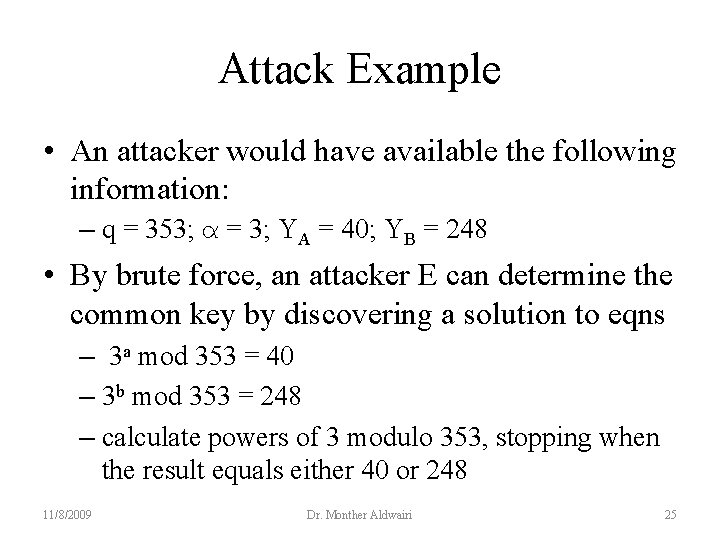 Attack Example

• An attacker would have available the following information:

– $q = 353$; $\alpha = 3$; $Y_A = 40$; $Y_B = 248$

• By brute force, an attacker E can determine the common key by discovering a solution to eqns

– $3^a \bmod 353 = 40$

– $3^b \bmod 353 = 248$

– calculate powers of 3 modulo 353, stopping when the result equals either 40 or 248

11/8/2009

Dr. Monther Aldwairi

25